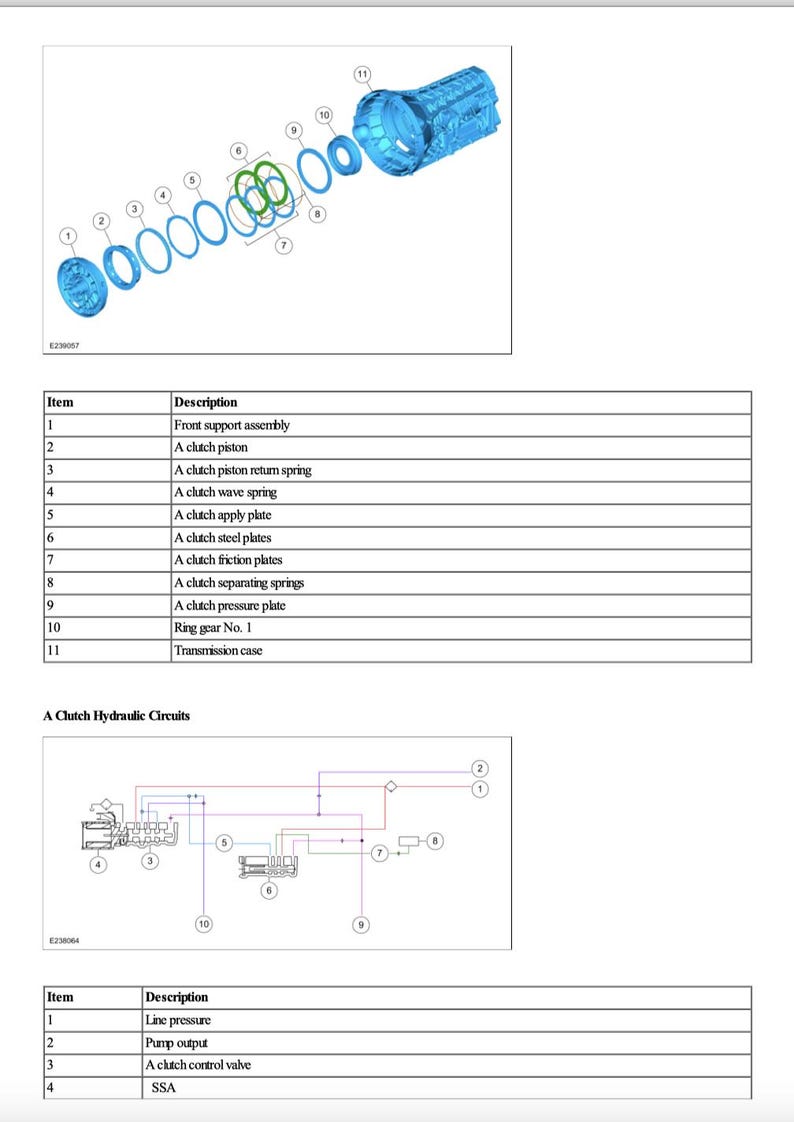 11
10
9
6
5
4
3
2
1
8
7
E239057

| Item | Description |
|---|---|
| 1 | Front support assembly |
| 2 | A clutch piston |
| 3 | A clutch piston return spring |
| 4 | A clutch wave spring |
| 5 | A clutch apply plate |
| 6 | A clutch steel plates |
| 7 | A clutch friction plates |
| 8 | A clutch separating springs |
| 9 | A clutch pressure plate |
| 10 | Ring gear No. 1 |
| 11 | Transmission case |

A Clutch Hydraulic Circuits

2
1
5
8
7
4
3
6
10
9
E238064

| Item | Description |
|---|---|
| 1 | Line pressure |
| 2 | Pump output |
| 3 | A clutch control valve |
| 4 | SSA |